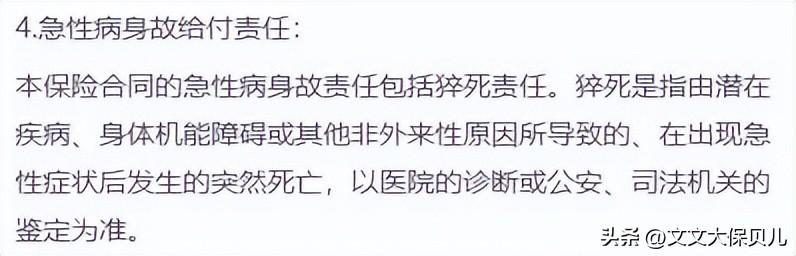 4.急性病身故给付责任:

本保险合同的急性病身故责任包括猝死责任。猝死是指由潜在疾病、身体机能障碍或其他非外来性原因所导致的、在出现急性症状后发生的突然死亡，以医院的诊断或公安、司法机关的鉴定为准。

头条 @文文大保贝儿